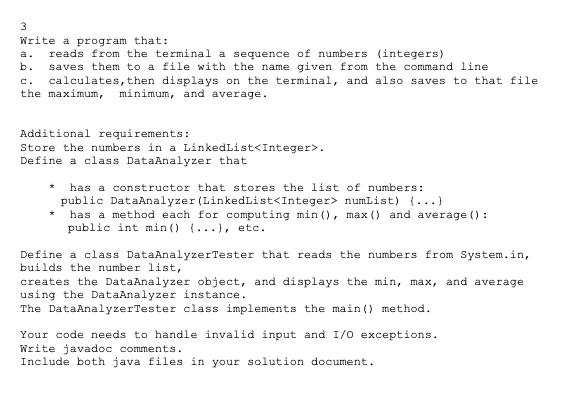 3
Write a program that:
a. reads from the terminal a sequence of numbers (integers)
b. saves them to a file with the name given from the command line
c. calculates,then displays on the terminal, and also saves to that file the maximum, minimum, and average.

Additional requirements:
Store the numbers in a LinkedList<Integer>.
Define a class DataAnalyzer that

* has a constructor that stores the list of numbers:
public DataAnalyzer(LinkedList<Integer> numList) {...}
* has a method each for computing min(), max() and average():
public int min() {...}, etc.

Define a class DataAnalyzerTester that reads the numbers from System.in, builds the number list,
creates the DataAnalyzer object, and displays the min, max, and average using the DataAnalyzer instance.
The DataAnalyzerTester class implements the main() method.

Your code needs to handle invalid input and I/O exceptions.
Write javadoc comments.
Include both java files in your solution document.